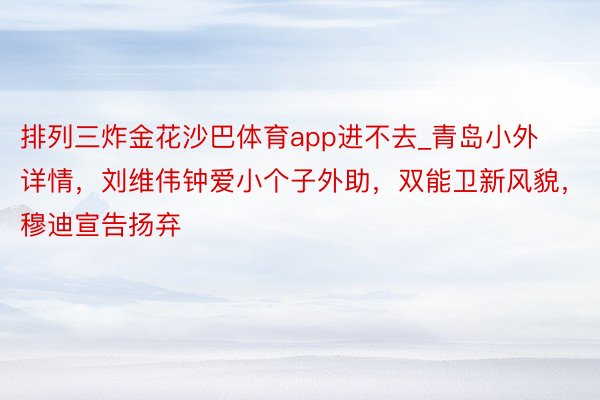 排列三炸金花沙巴体育app进不去_青岛小外详情，刘维伟钟爱小个子外助，双能卫新风貌，穆迪宣告扬弃